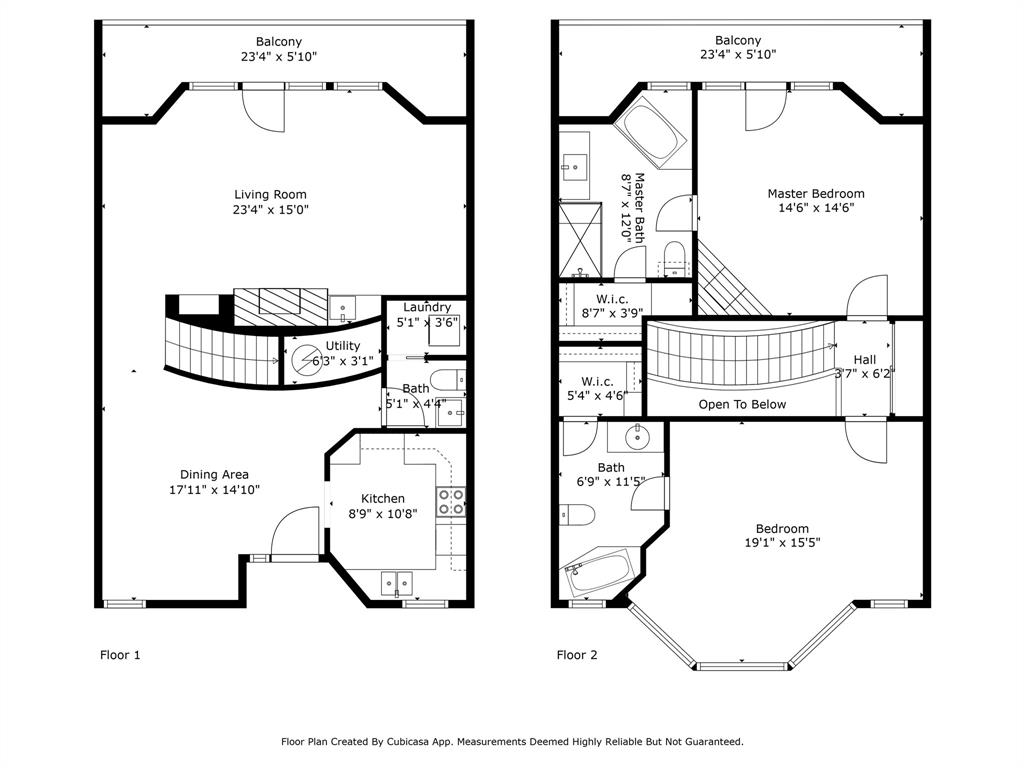 Balcony
23'4" x 5'10"

Living Room
23'4" x 15'0"

Laundry
5'1" x 3'6"

Utility
6'3" x 3'1"

Bath
5'1" x 4'4"

Dining Area
17'11" x 14'10"

Kitchen
8'9" x 10'8"

Floor 1

Balcony
23'4" x 5'10"

Master Bath
8'7" x 12'0"

Master Bedroom
14'6" x 14'6"

W.i.c.
8'7" x 3'9"

W.i.c.
5'4" x 4'6"

Hall
3'7" x 6'2"

Open To Below

Bath
6'9" x 11'5"

Bedroom
19'1" x 15'5"

Floor 2

Floor Plan Created By Cubicasa App. Measurements Deemed Highly Reliable But Not Guaranteed.